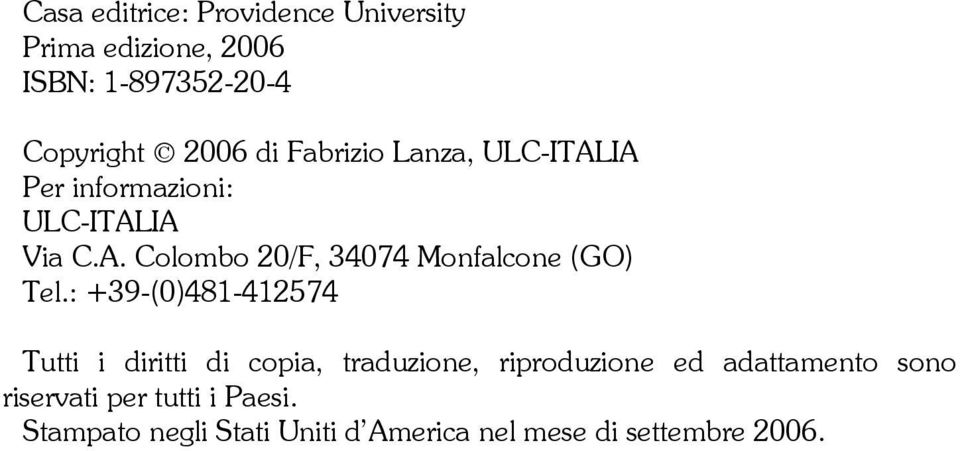 Casa editrice: Providence University
Prima edizione, 2006
ISBN: 1-897352-20-4

Copyright © 2006 di Fabrizio Lanza, ULC-ITALIA
Per informazioni:
ULC-ITALIA
Via C.A. Colombo 20/F, 34074 Monfalcone (GO)
Tel.: +39-(0)481-412574

Tutti i diritti di copia, traduzione, riproduzione ed adattamento sono riservati per tutti i Paesi.
Stampato negli Stati Uniti d'America nel mese di settembre 2006.